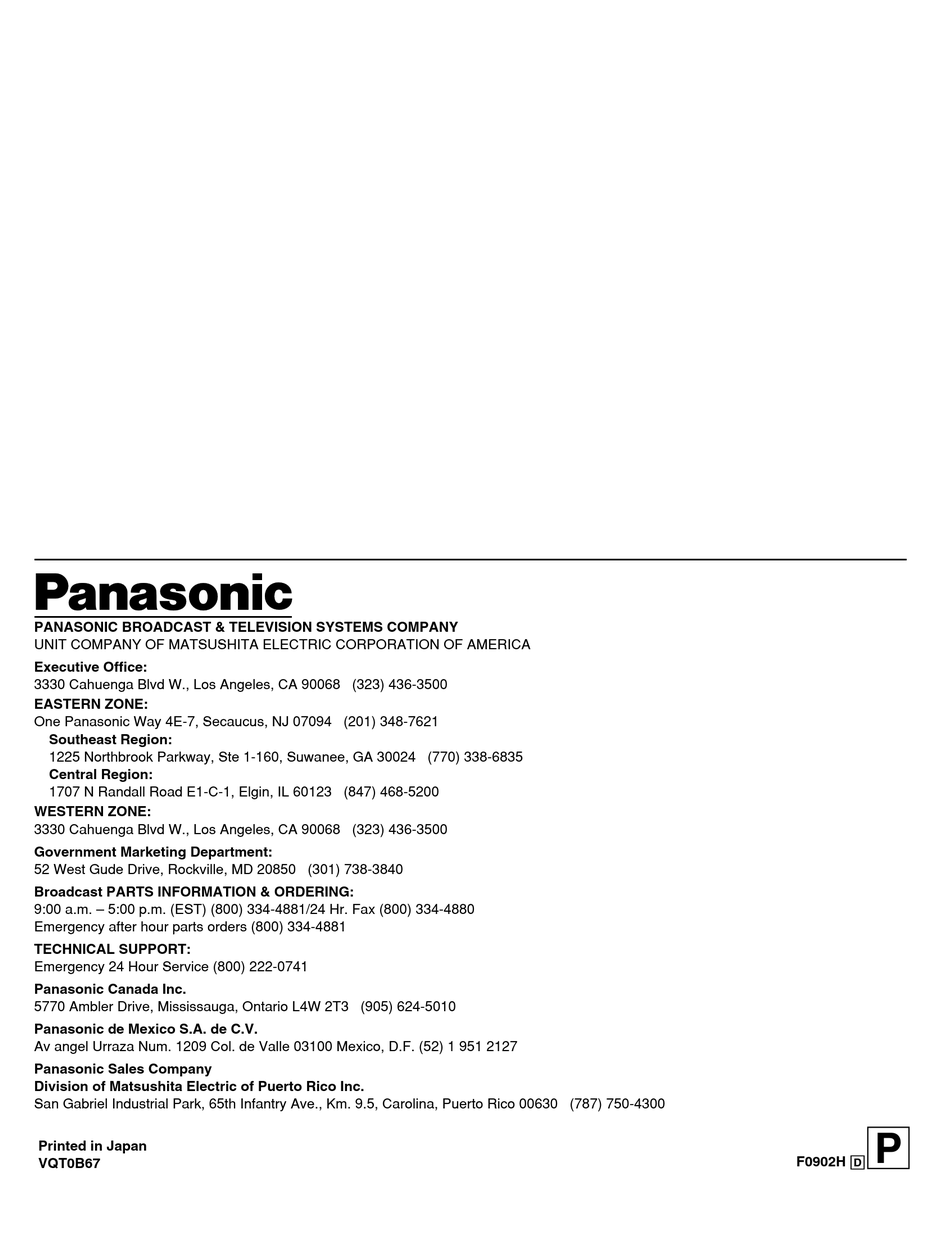 Panasonic
PANASONIC BROADCAST & TELEVISION SYSTEMS COMPANY
UNIT COMPANY OF MATSUSHITA ELECTRIC CORPORATION OF AMERICA

Executive Office:
3330 Cahuenga Blvd W., Los Angeles, CA 90068 (323) 436-3500

EASTERN ZONE:
One Panasonic Way 4E-7, Secaucus, NJ 07094 (201) 348-7621

Southeast Region:
1225 Northbrook Parkway, Ste 1-160, Suwanee, GA 30024 (770) 338-6835

Central Region:
1707 N Randall Road E1-C-1, Elgin, IL 60123 (847) 468-5200

WESTERN ZONE:
3330 Cahuenga Blvd W., Los Angeles, CA 90068 (323) 436-3500

Government Marketing Department:
52 West Gude Drive, Rockville, MD 20850 (301) 738-3840

Broadcast PARTS INFORMATION & ORDERING:
9:00 a.m. – 5:00 p.m. (EST) (800) 334-4881/24 Hr. Fax (800) 334-4880
Emergency after hour parts orders (800) 334-4881

TECHNICAL SUPPORT:
Emergency 24 Hour Service (800) 222-0741

Panasonic Canada Inc.
5770 Ambler Drive, Mississauga, Ontario L4W 2T3 (905) 624-5010

Panasonic de Mexico S.A. de C.V.
Av angel Urraza Num. 1209 Col. de Valle 03100 Mexico, D.F. (52) 1 951 2127

Panasonic Sales Company
Division of Matsushita Electric of Puerto Rico Inc.
San Gabriel Industrial Park, 65th Infantry Ave., Km. 9.5, Carolina, Puerto Rico 00630 (787) 750-4300

Printed in Japan
VQT0B67

F0902H D P